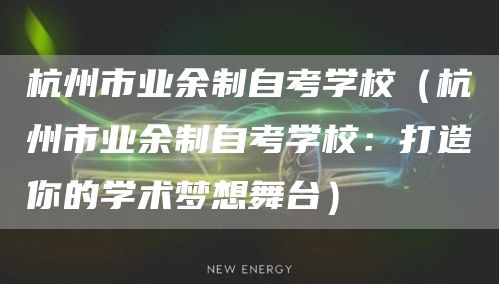 杭州市业余制自考学校（杭州市业余制自考学校：打造你的学术梦想舞台）

NEW ENERGY